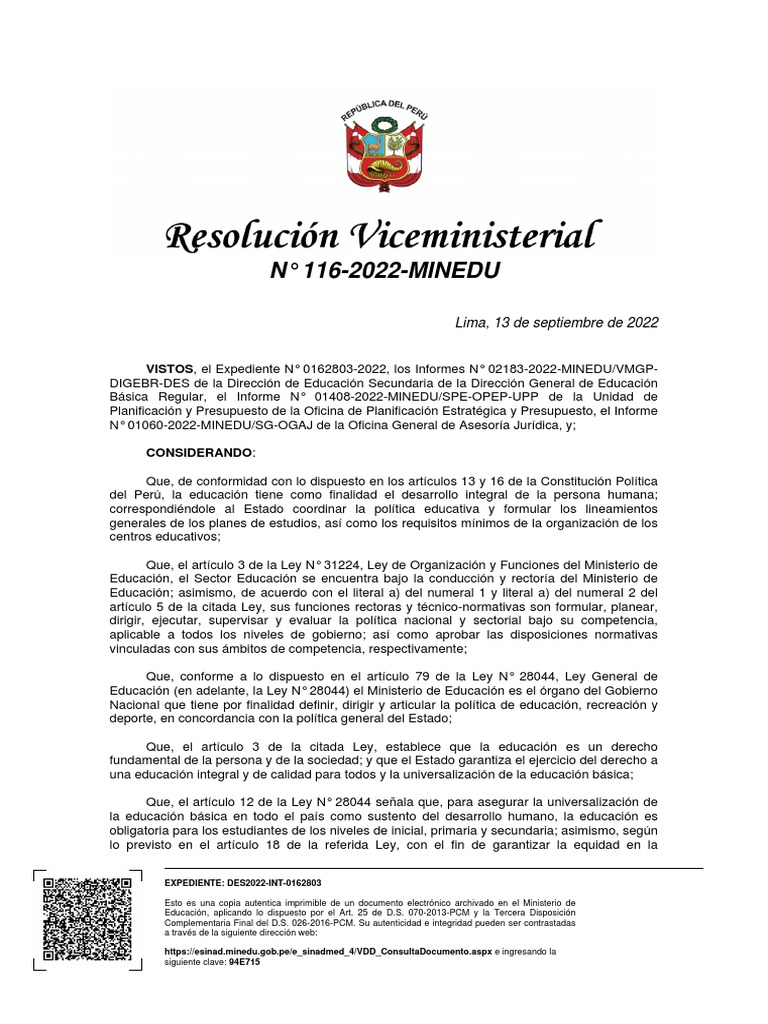 REPÚBLICA DEL PERÚ

Resolución Viceministerial
N° 116-2022-MINEDU

Lima, 13 de septiembre de 2022

VISTOS, el Expediente N° 0162803-2022, los Informes N° 02183-2022-MINEDU/VMGP-DIGEBR-DES de la Dirección de Educación Secundaria de la Dirección General de Educación Básica Regular, el Informe N° 01408-2022-MINEDU/SPE-OPEP-UPP de la Unidad de Planificación y Presupuesto de la Oficina de Planificación Estratégica y Presupuesto, el Informe N° 01060-2022-MINEDU/SG-OGAJ de la Oficina General de Asesoría Jurídica, y;

CONSIDERANDO:

Que, de conformidad con lo dispuesto en los artículos 13 y 16 de la Constitución Política del Perú, la educación tiene como finalidad el desarrollo integral de la persona humana; correspondiéndole al Estado coordinar la política educativa y formular los lineamientos generales de los planes de estudios, así como los requisitos mínimos de la organización de los centros educativos;

Que, el artículo 3 de la Ley N° 31224, Ley de Organización y Funciones del Ministerio de Educación, el Sector Educación se encuentra bajo la conducción y rectoría del Ministerio de Educación; asimismo, de acuerdo con el literal a) del numeral 1 y literal a) del numeral 2 del artículo 5 de la citada Ley, sus funciones rectoras y técnico-normativas son formular, planear, dirigir, ejecutar, supervisar y evaluar la política nacional y sectorial bajo su competencia, aplicable a todos los niveles de gobierno; así como aprobar las disposiciones normativas vinculadas con sus ámbitos de competencia, respectivamente;

Que, conforme a lo dispuesto en el artículo 79 de la Ley N° 28044, Ley General de Educación (en adelante, la Ley N° 28044) el Ministerio de Educación es el órgano del Gobierno Nacional que tiene por finalidad definir, dirigir y articular la política de educación, recreación y deporte, en concordancia con la política general del Estado;

Que, el artículo 3 de la citada Ley, establece que la educación es un derecho fundamental de la persona y de la sociedad; y que el Estado garantiza el ejercicio del derecho a una educación integral y de calidad para todos y la universalización de la educación básica;

Que, el artículo 12 de la Ley N° 28044 señala que, para asegurar la universalización de la educación básica en todo el país como sustento del desarrollo humano, la educación es obligatoria para los estudiantes de los niveles de inicial, primaria y secundaria; asimismo, según lo previsto en el artículo 18 de la referida Ley, con el fin de garantizar la equidad en la

EXPEDIENTE: DES2022-INT-0162803

Esto es una copia autentica imprimible de un documento electrónico archivado en el Ministerio de Educación, aplicando lo dispuesto por el Art. 25 de D.S. 070-2013-PCM y la Tercera Disposición Complementaria Final del D.S. 026-2016-PCM. Su autenticidad e integridad pueden ser contrastadas a través de la siguiente dirección web:

https://esinad.minedu.gob.pe/e_sinadmed_4/VDD_ConsultaDocumento.aspx e ingresando la siguiente clave: 94E715